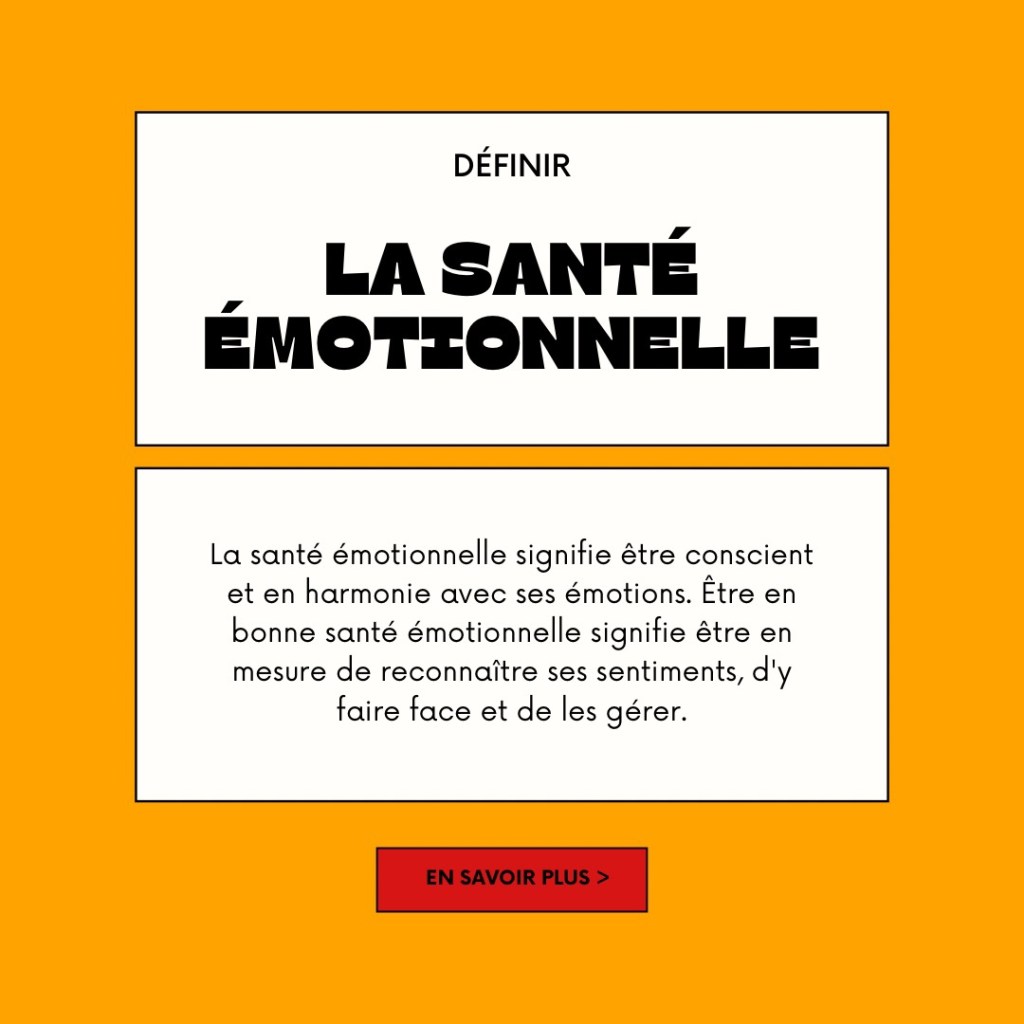 DÉFINIR

LA SANTÉ ÉMOTIONNELLE

La santé émotionnelle signifie être conscient et en harmonie avec ses émotions. Être en bonne santé émotionnelle signifie être en mesure de reconnaître ses sentiments, d'y faire face et de les gérer.

EN SAVOIR PLUS >